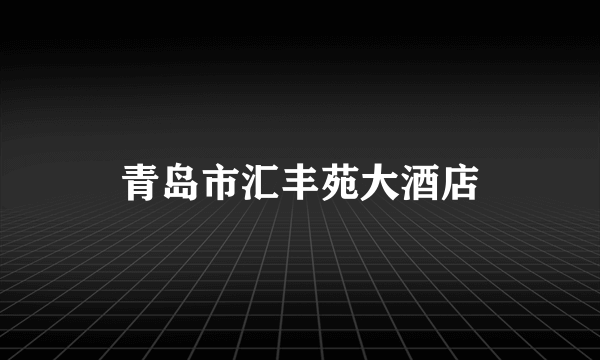 青岛市汇丰苑大酒店